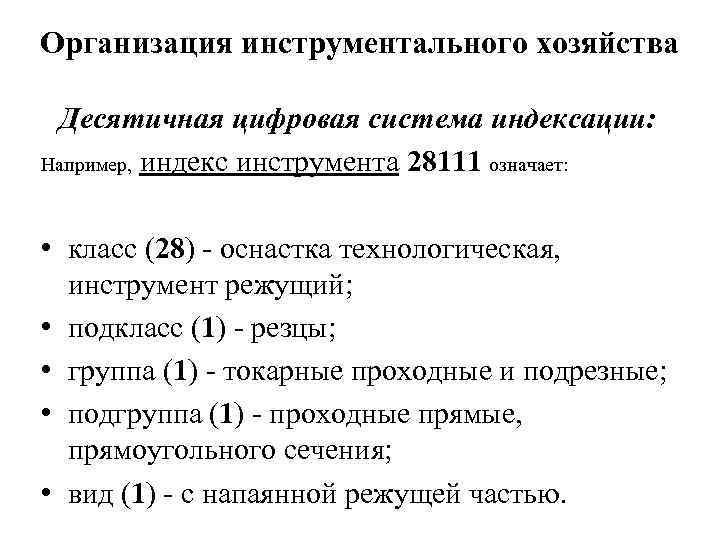 Организация инструментального хозяйства

Десятичная цифровая система индексации:

Например, индекс инструмента 28111 означает:

• класс (28) - оснастка технологическая, инструмент режущий;
• подкласс (1) - резцы;
• группа (1) - токарные проходные и подрезные;
• подгруппа (1) - проходные прямые, прямоугольного сечения;
• вид (1) - с напаянной режущей частью.